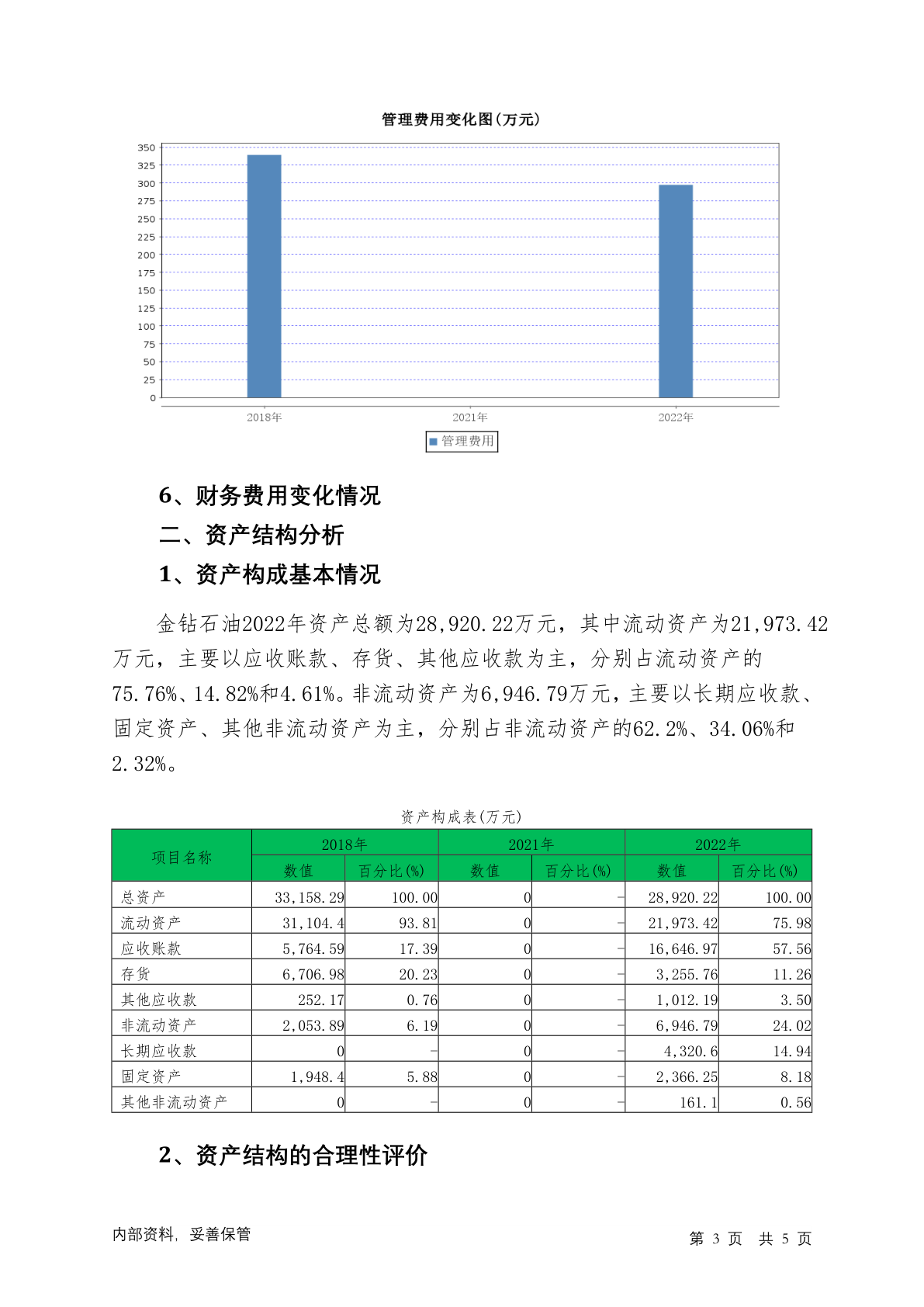 管理费用变化图(万元)

350
325
300
275
250
225
200
175
150
125
100
75
50
25
0

2018年
2021年
2022年

管理费用

6、财务费用变化情况

二、资产结构分析

1、资产构成基本情况

金钻石油2022年资产总额为28,920.22万元，其中流动资产为21,973.42万元，主要以应收账款、存货、其他应收款为主，分别占流动资产的75.76%、14.82%和4.61%。非流动资产为6,946.79万元，主要以长期应收款、固定资产、其他非流动资产为主，分别占非流动资产的62.2%、34.06%和2.32%。

资产构成表(万元)

| 项目名称 | 2018年 数值 | 2018年 百分比(%) | 2021年 数值 | 2021年 百分比(%) | 2022年 数值 | 2022年 百分比(%) |
|---|---|---|---|---|---|---|
| 总资产 | 33,158.29 | 100.00 | 0 | - | 28,920.22 | 100.00 |
| 流动资产 | 31,104.4 | 93.81 | 0 | - | 21,973.42 | 75.98 |
| 应收账款 | 5,764.59 | 17.39 | 0 | - | 16,646.97 | 57.56 |
| 存货 | 6,706.98 | 20.23 | 0 | - | 3,255.76 | 11.26 |
| 其他应收款 | 252.17 | 0.76 | 0 | - | 1,012.19 | 3.50 |
| 非流动资产 | 2,053.89 | 6.19 | 0 | - | 6,946.79 | 24.02 |
| 长期应收款 | 0 | - | 0 | - | 4,320.6 | 14.94 |
| 固定资产 | 1,948.4 | 5.88 | 0 | - | 2,366.25 | 8.18 |
| 其他非流动资产 | 0 | - | 0 | - | 161.1 | 0.56 |

2、资产结构的合理性评价

内部资料，妥善保管

第 3 页 共 5 页